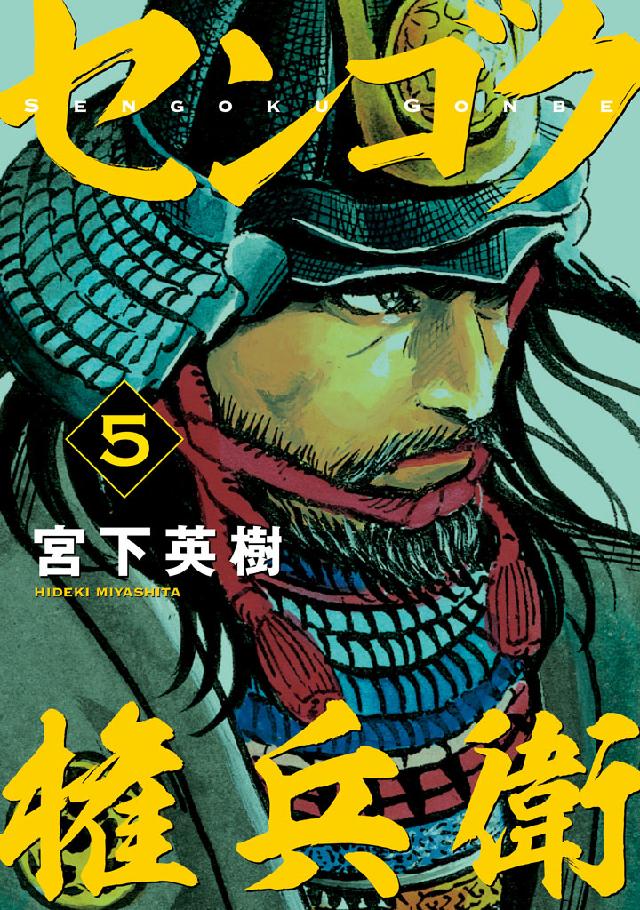 センゴク
SENGOKU GONBE

5

宮下英樹
HIDEKI MIYASHITA

権兵衛